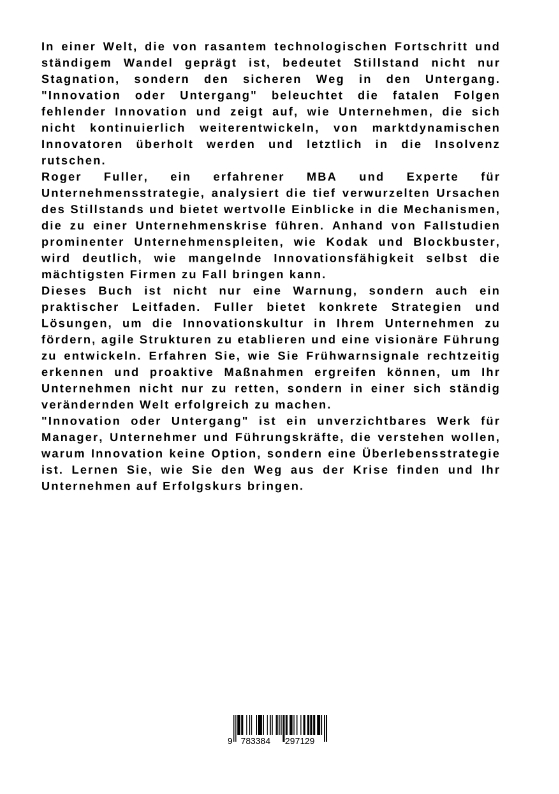 In einer Welt, die von rasantem technologischen Fortschritt und ständigem Wandel geprägt ist, bedeutet Stillstand nicht nur Stagnation, sondern den sicheren Weg in den Untergang. "Innovation oder Untergang" beleuchtet die fatalen Folgen fehlender Innovation und zeigt auf, wie Unternehmen, die sich nicht kontinuierlich weiterentwickeln, von marktdynamischen Innovatoren überholt werden und letztlich in die Insolvenz rutschen.
Roger Fuller, ein erfahrener MBA und Experte für Unternehmensstrategie, analysiert die tief verwurzelten Ursachen des Stillstands und bietet wertvolle Einblicke in die Mechanismen, die zu einer Unternehmenskrise führen. Anhand von Fallstudien prominenter Unternehmenspleiten, wie Kodak und Blockbuster, wird deutlich, wie mangelnde Innovationsfähigkeit selbst die mächtigsten Firmen zu Fall bringen kann.
Dieses Buch ist nicht nur eine Warnung, sondern auch ein praktischer Leitfaden. Fuller bietet konkrete Strategien und Lösungen, um die Innovationskultur in Ihrem Unternehmen zu fördern, agile Strukturen zu etablieren und eine visionäre Führung zu entwickeln. Erfahren Sie, wie Sie Frühwarnsignale rechtzeitig erkennen und proaktive Maßnahmen ergreifen können, um Ihr Unternehmen nicht nur zu retten, sondern in einer sich ständig verändernden Welt erfolgreich zu machen.
"Innovation oder Untergang" ist ein unverzichtbares Werk für Manager, Unternehmer und Führungskräfte, die verstehen wollen, warum Innovation keine Option, sondern eine Überlebensstrategie ist. Lernen Sie, wie Sie den Weg aus der Krise finden und Ihr Unternehmen auf Erfolgskurs bringen.

9 783384 297129